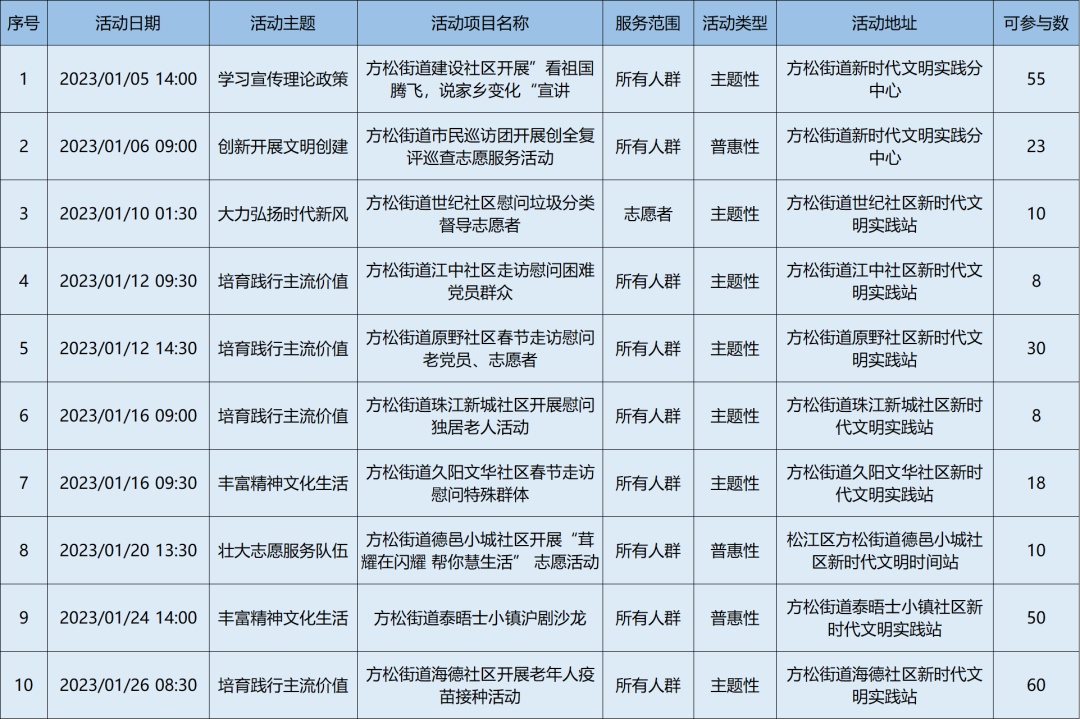 | 序号 | 活动日期 | 活动主题 | 活动项目名称 | 服务范围 | 活动类型 | 活动地址 | 可参与数 |
|---|---|---|---|---|---|---|---|
| 1 | 2023/01/05 14:00 | 学习宣传理论政策 | 方松街道建设社区开展”看祖国腾飞，说家乡变化“宣讲 | 所有人群 | 主题性 | 方松街道新时代文明实践分中心 | 55 |
| 2 | 2023/01/06 09:00 | 创新开展文明创建 | 方松街道市民巡访团开展创全复评巡查志愿服务活动 | 所有人群 | 普惠性 | 方松街道新时代文明实践分中心 | 23 |
| 3 | 2023/01/10 01:30 | 大力弘扬时代新风 | 方松街道世纪社区慰问垃圾分类督导志愿者 | 志愿者 | 主题性 | 方松街道世纪社区新时代文明实践站 | 10 |
| 4 | 2023/01/12 09:30 | 培育践行主流价值 | 方松街道江中社区走访慰问困难党员群众 | 所有人群 | 主题性 | 方松街道江中社区新时代文明实践站 | 8 |
| 5 | 2023/01/12 14:30 | 培育践行主流价值 | 方松街道原野社区春节走访慰问老党员、志愿者 | 所有人群 | 主题性 | 方松街道原野社区新时代文明实践站 | 30 |
| 6 | 2023/01/16 09:00 | 培育践行主流价值 | 方松街道珠江新城社区开展慰问独居老人活动 | 所有人群 | 主题性 | 方松街道珠江新城社区新时代文明实践站 | 8 |
| 7 | 2023/01/16 09:30 | 丰富精神文化生活 | 方松街道久阳文华社区春节走访慰问特殊群体 | 所有人群 | 主题性 | 方松街道久阳文华社区新时代文明实践站 | 18 |
| 8 | 2023/01/20 13:30 | 壮大志愿服务队伍 | 方松街道德邑小城社区开展“茸耀在闪耀 帮你慧生活” 志愿活动 | 所有人群 | 普惠性 | 松江区方松街道德邑小城社区新时代文明时间站 | 10 |
| 9 | 2023/01/24 14:00 | 丰富精神文化生活 | 方松街道泰晤士小镇沪剧沙龙 | 所有人群 | 普惠性 | 方松街道泰晤士小镇社区新时代文明实践站 | 50 |
| 10 | 2023/01/26 08:30 | 培育践行主流价值 | 方松街道海德社区开展老年人疫苗接种活动 | 所有人群 | 主题性 | 方松街道海德社区新时代文明实践站 | 60 |